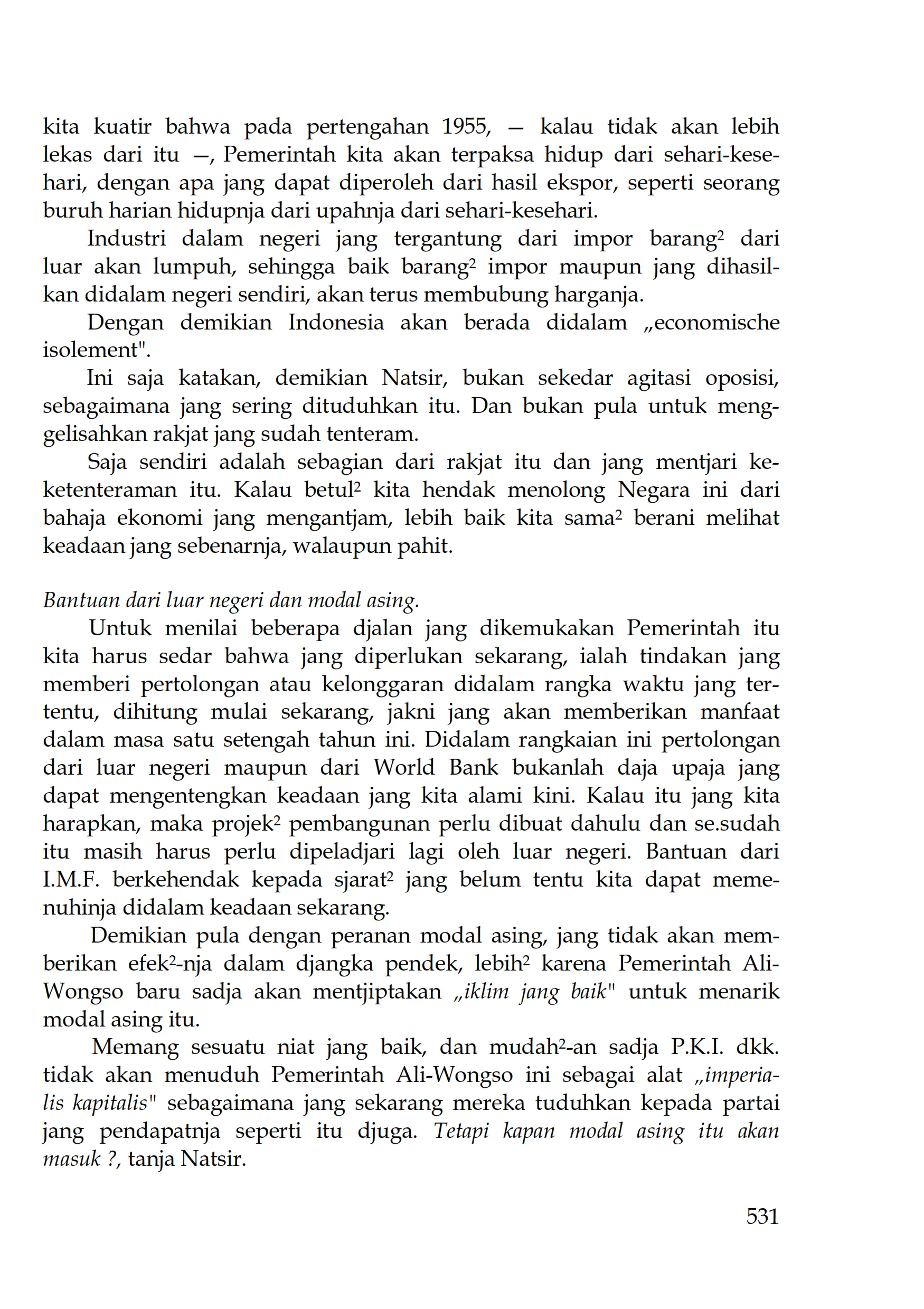 kita kuatir bahwa pada pertengahan 1955, — kalau tidak akan lebih lekas dari itu —, Pemerintah kita akan terpaksa hidup dari sehari-kesehari, dengan apa jang dapat diperoleh dari hasil ekspor, seperti seorang buruh harian hidupnja dari upahnja dari sehari-kesehari.

Industri dalam negeri jang tergantung dari impor barang² dari luar akan lumpuh, sehingga baik barang² impor maupun jang dihasilkan didalam negeri sendiri, akan terus membubung harganja.

Dengan demikian Indonesia akan berada didalam „economische isolement".

Ini saja katakan, demikian Natsir, bukan sekedar agitasi oposisi, sebagaimana jang sering dituduhkan itu. Dan bukan pula untuk menggelisahkan rakjat jang sudah tenteram.

Saja sendiri adalah sebagian dari rakjat itu dan jang mentjari keketenteraman itu. Kalau betul² kita hendak menolong Negara ini dari bahaja ekonomi jang mengantjam, lebih baik kita sama² berani melihat keadaan jang sebenarnja, walaupun pahit.

Bantuan dari luar negeri dan modal asing.

Untuk menilai beberapa djalan jang dikemukakan Pemerintah itu kita harus sedar bahwa jang diperlukan sekarang, ialah tindakan jang memberi pertolongan atau kelonggaran didalam rangka waktu jang tertentu, dihitung mulai sekarang, jakni jang akan memberikan manfaat dalam masa satu setengah tahun ini. Didalam rangkaian ini pertolongan dari luar negeri maupun dari World Bank bukanlah daja upaja jang dapat mengentengkan keadaan jang kita alami kini. Kalau itu jang kita harapkan, maka projek² pembangunan perlu dibuat dahulu dan se.sudah itu masih harus perlu dipeladjari lagi oleh luar negeri. Bantuan dari I.M.F. berkehendak kepada sjarat² jang belum tentu kita dapat memenuhinja didalam keadaan sekarang.

Demikian pula dengan peranan modal asing, jang tidak akan memberikan efek²-nja dalam djangka pendek, lebih² karena Pemerintah Ali-Wongso baru sadja akan mentjiptakan „iklim jang baik" untuk menarik modal asing itu.

Memang sesuatu niat jang baik, dan mudah²-an sadja P.K.I. dkk. tidak akan menuduh Pemerintah Ali-Wongso ini sebagai alat „imperialis kapitalis" sebagaimana jang sekarang mereka tuduhkan kepada partai jang pendapatnja seperti itu djuga. Tetapi kapan modal asing itu akan masuk ?, tanja Natsir.

531